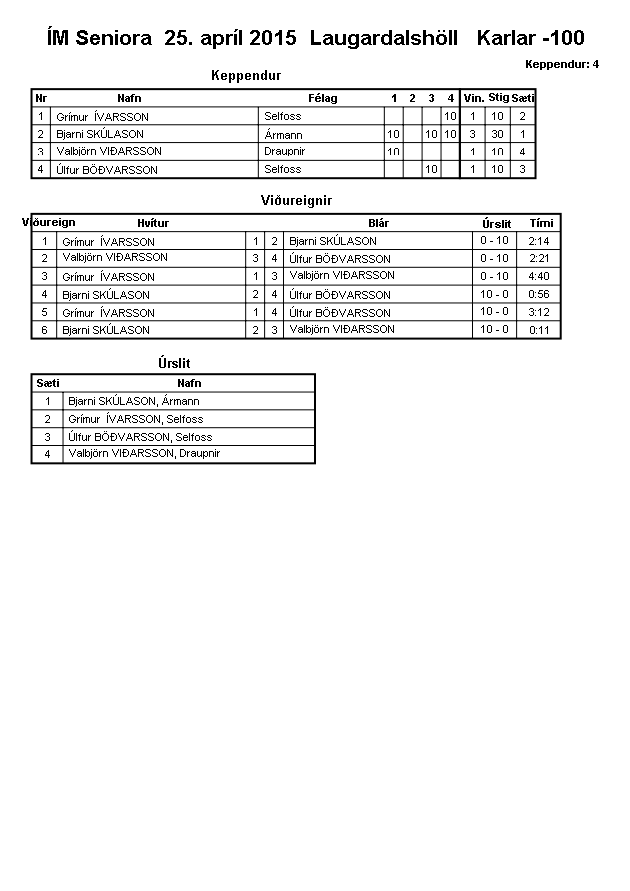 ÍM Seniora 25. apríl 2015 Laugardalshöll Karlar -100

Keppendur: 4

Keppendur

| Nr | Nafn | Félag | 1 | 2 | 3 | 4 | Vin. | Stig | Sæti |
|---|---|---|---|---|---|---|---|---|---|
| 1 | Grímur ÍVARSSON | Selfoss | | | | 10 | 1 | 10 | 2 |
| 2 | Bjarni SKÚLASON | Ármann | 10 | | 10 | 10 | 3 | 30 | 1 |
| 3 | Valbjörn VIÐARSSON | Draupnir | 10 | | | | 1 | 10 | 4 |
| 4 | Úlfur BÖÐVARSSON | Selfoss | | | 10 | | 1 | 10 | 3 |

Viðureignir

| Viðureign | Hvítur | | | Blár | Úrslit | Tími |
|---|---|---|---|---|---|---|
| 1 | Grímur ÍVARSSON | 1 | 2 | Bjarni SKÚLASON | 0 - 10 | 2:14 |
| 2 | Valbjörn VIÐARSSON | 3 | 4 | Úlfur BÖÐVARSSON | 0 - 10 | 2:21 |
| 3 | Grímur ÍVARSSON | 1 | 3 | Valbjörn VIÐARSSON | 0 - 10 | 4:40 |
| 4 | Bjarni SKÚLASON | 2 | 4 | Úlfur BÖÐVARSSON | 10 - 0 | 0:56 |
| 5 | Grímur ÍVARSSON | 1 | 4 | Úlfur BÖÐVARSSON | 10 - 0 | 3:12 |
| 6 | Bjarni SKÚLASON | 2 | 3 | Valbjörn VIÐARSSON | 10 - 0 | 0:11 |

Úrslit

| Sæti | Nafn |
|---|---|
| 1 | Bjarni SKÚLASON, Ármann |
| 2 | Grímur ÍVARSSON, Selfoss |
| 3 | Úlfur BÖÐVARSSON, Selfoss |
| 4 | Valbjörn VIÐARSSON, Draupnir |